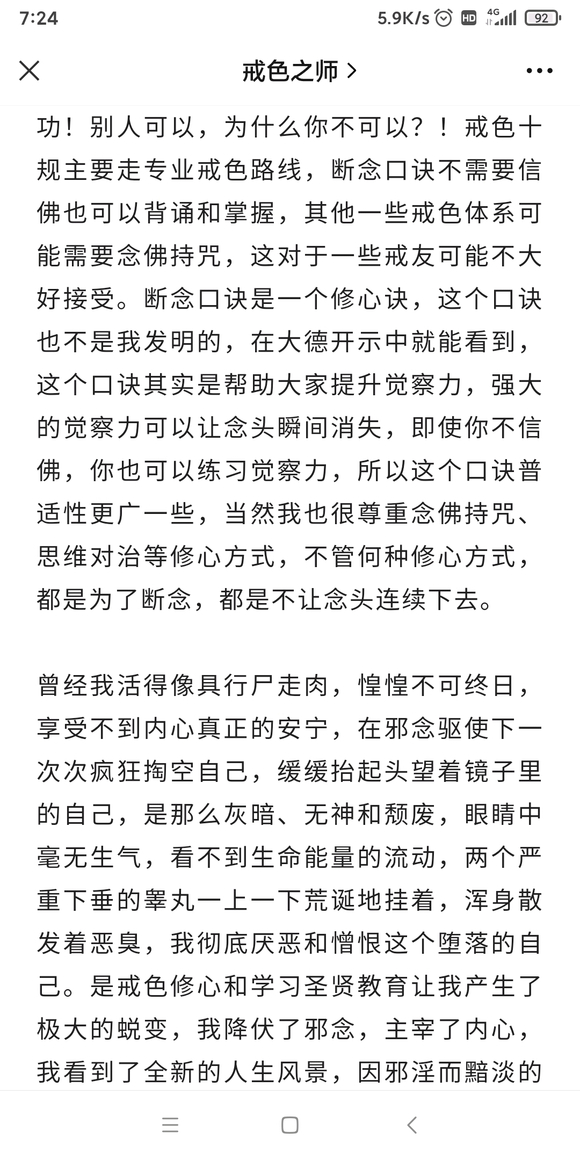 7:24 5.9K/s 4G 92

戒色之师 >

功！别人可以，为什么你不可以？！戒色十规主要走专业戒色路线，断念口诀不需要信佛也可以背诵和掌握，其他一些戒色体系可能需要念佛持咒，这对于一些戒友可能不大好接受。断念口诀是一个修心诀，这个口诀也不是我发明的，在大德开示中就能看到，这个口诀其实是帮助大家提升觉察力，强大的觉察力可以让念头瞬间消失，即使你不信佛，你也可以练习觉察力，所以这个口诀普适性更广一些，当然我也很尊重念佛持咒、思维对治等修心方式，不管何种修心方式，都是为了断念，都是不让念头连续下去。

曾经我活得像具行尸走肉，惶惶不可终日，享受不到内心真正的安宁，在邪念驱使下一次次疯狂掏空自己，缓缓抬起头望着镜子里的自己，是那么灰暗、无神和颓废，眼睛中毫无生气，看不到生命能量的流动，两个严重下垂的睾丸一上一下荒诞地挂着，浑身散发着恶臭，我彻底厌恶和憎恨这个堕落的自己。是戒色修心和学习圣贤教育让我产生了极大的蜕变，我降伏了邪念，主宰了内心，我看到了全新的人生风景，因邪淫而黯淡的